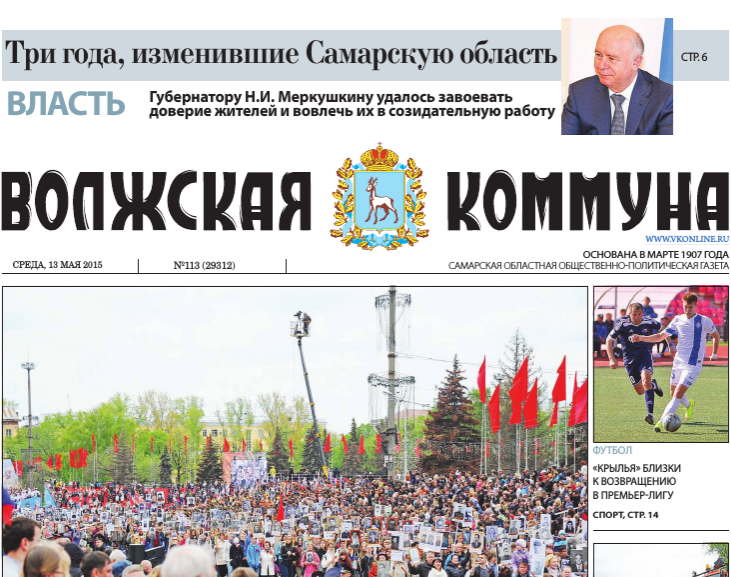 Три года, изменившие Самарскую область

СТР. 6

ВЛАСТЬ

Губернатору Н.И. Меркушкину удалось завоевать доверие жителей и вовлечь их в созидательную работу

ВОЛЖСКАЯ КОММУНА

WWW.VKONLINE.RU

СРЕДА, 13 МАЯ 2015

№113 (29312)

ОСНОВАНА В МАРТЕ 1907 ГОДА
САМАРСКАЯ ОБЛАСТНАЯ ОБЩЕСТВЕННО-ПОЛИТИЧЕСКАЯ ГАЗЕТА

ФУТБОЛ

«КРЫЛЬЯ» БЛИЗКИ К ВОЗВРАЩЕНИЮ В ПРЕМЬЕР-ЛИГУ

СПОРТ, СТР. 14